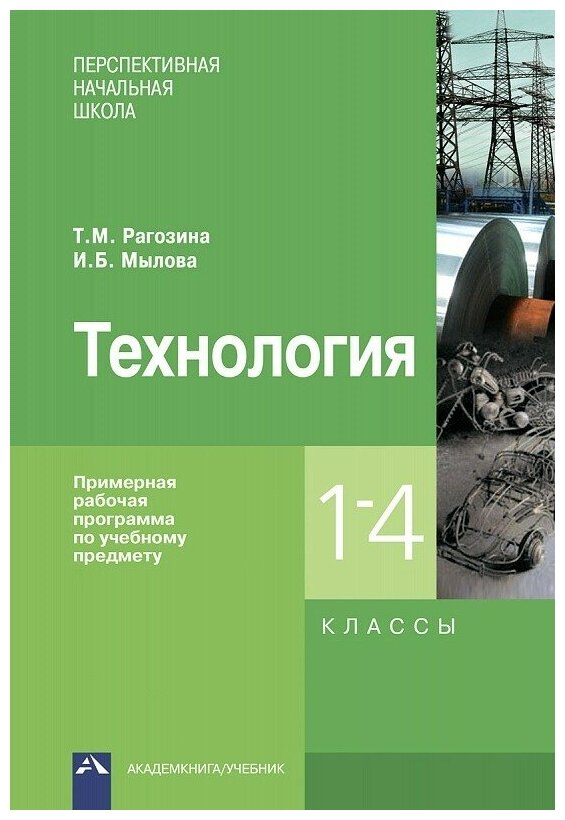 ПЕРСПЕКТИВНАЯ
НАЧАЛЬНАЯ
ШКОЛА

Т.М. Рагозина
И.Б. Мылова

Технология

Примерная рабочая программа по учебному предмету

1-4

КЛАССЫ

АКАДЕМКНИГА/УЧЕБНИК